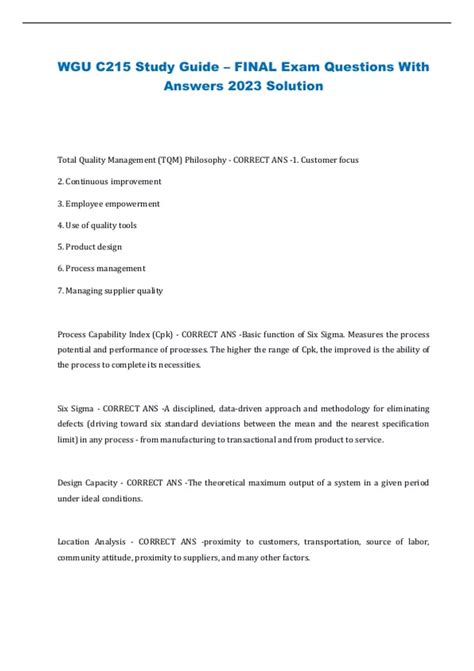 WGU C215 Study Guide – FINAL Exam Questions With Answers 2023 Solution

Total Quality Management (TQM) Philosophy - CORRECT ANS -1. Customer focus

2. Continuous improvement

3. Employee empowerment

4. Use of quality tools

5. Product design

6. Process management

7. Managing supplier quality

Process Capability Index (Cpk) - CORRECT ANS -Basic function of Six Sigma. Measures the process potential and performance of processes. The higher the range of Cpk, the improved is the ability of the process to complete its necessities.

Six Sigma - CORRECT ANS -A disciplined, data-driven approach and methodology for eliminating defects (driving toward six standard deviations between the mean and the nearest specification limit) in any process - from manufacturing to transactional and from product to service.

Design Capacity - CORRECT ANS -The theoretical maximum output of a system in a given period under ideal conditions.

Location Analysis - CORRECT ANS -proximity to customers, transportation, source of labor, community attitude, proximity to suppliers, and many other factors.